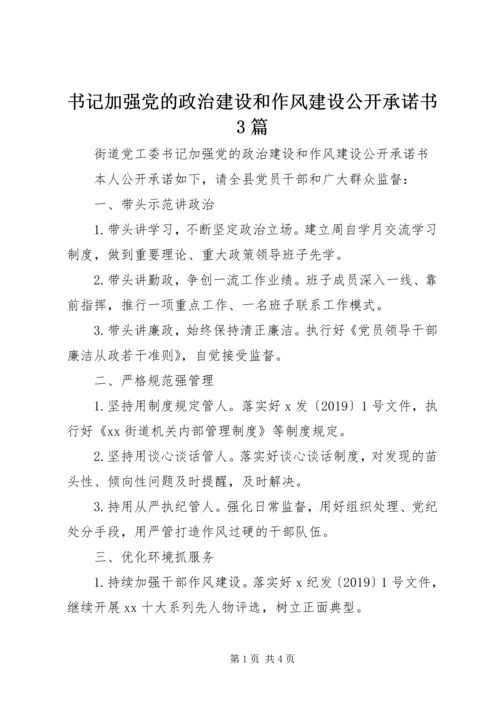 书记加强党的政治建设和作风建设公开承诺书3篇

街道党工委书记加强党的政治建设和作风建设公开承诺书

本人公开承诺如下，请全县党员干部和广大群众监督：

一、带头示范讲政治

1.带头讲学习，不断坚定政治立场。建立周自学月交流学习制度，做到重要理论、重大政策领导班子先学。

2.带头讲勤政，争创一流工作业绩。班子成员深入一线、靠前指挥，推行一项重点工作、一名班子联系工作模式。

3.带头讲廉政，始终保持清正廉洁。执行好《党员领导干部廉洁从政若干准则》，自觉接受监督。

二、严格规范强管理

1.坚持用制度规定管人。落实好x发〔2019〕1号文件，执行好《xx街道机关内部管理制度》等制度规定。

2.坚持用谈心谈话管人。落实好谈心谈话制度，对发现的苗头性、倾向性问题及时提醒，及时解决。

3.持用从严执纪管人。强化日常监督，用好组织处理、党纪处分手段，用严管打造作风过硬的干部队伍。

三、优化环境抓服务

1.持续加强干部作风建设。落实好x纪发〔2019〕1号文件，继续开展xx十大系列先人物评选，树立正面典型。

第1页 共4页